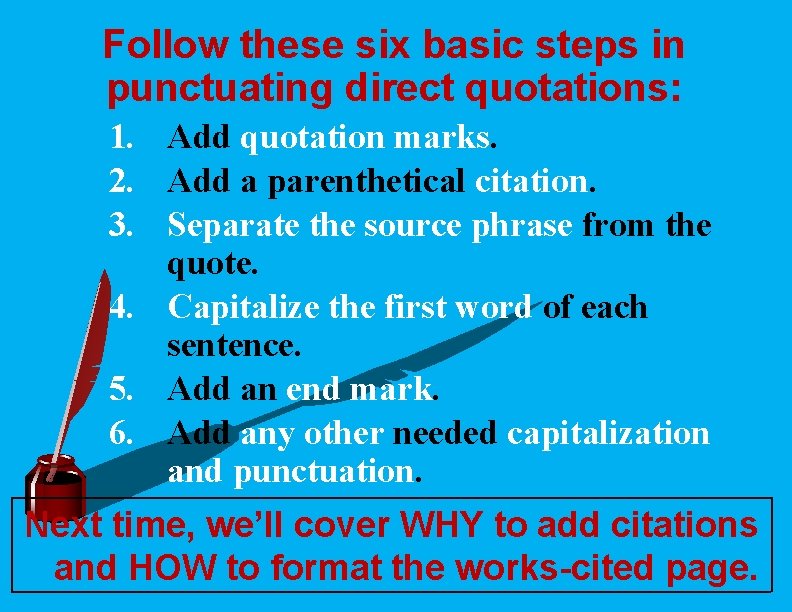 Follow these six basic steps in punctuating direct quotations:

1. Add quotation marks.
2. Add a parenthetical citation.
3. Separate the source phrase from the quote.
4. Capitalize the first word of each sentence.
5. Add an end mark.
6. Add any other needed capitalization and punctuation.

Next time, we'll cover WHY to add citations and HOW to format the works-cited page.